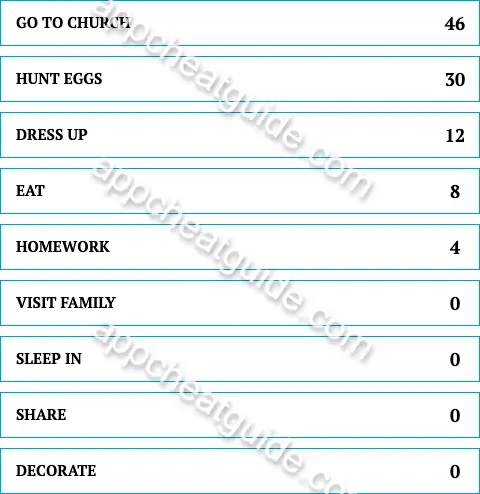 | | |
|---|---|
| GO TO CHURCH | 46 |
| HUNT EGGS | 30 |
| DRESS UP | 12 |
| EAT | 8 |
| HOMEWORK | 4 |
| VISIT FAMILY | 0 |
| SLEEP IN | 0 |
| SHARE | 0 |
| DECORATE | 0 |

appcheatguide.com
appcheatguide.com
appcheatguide.com